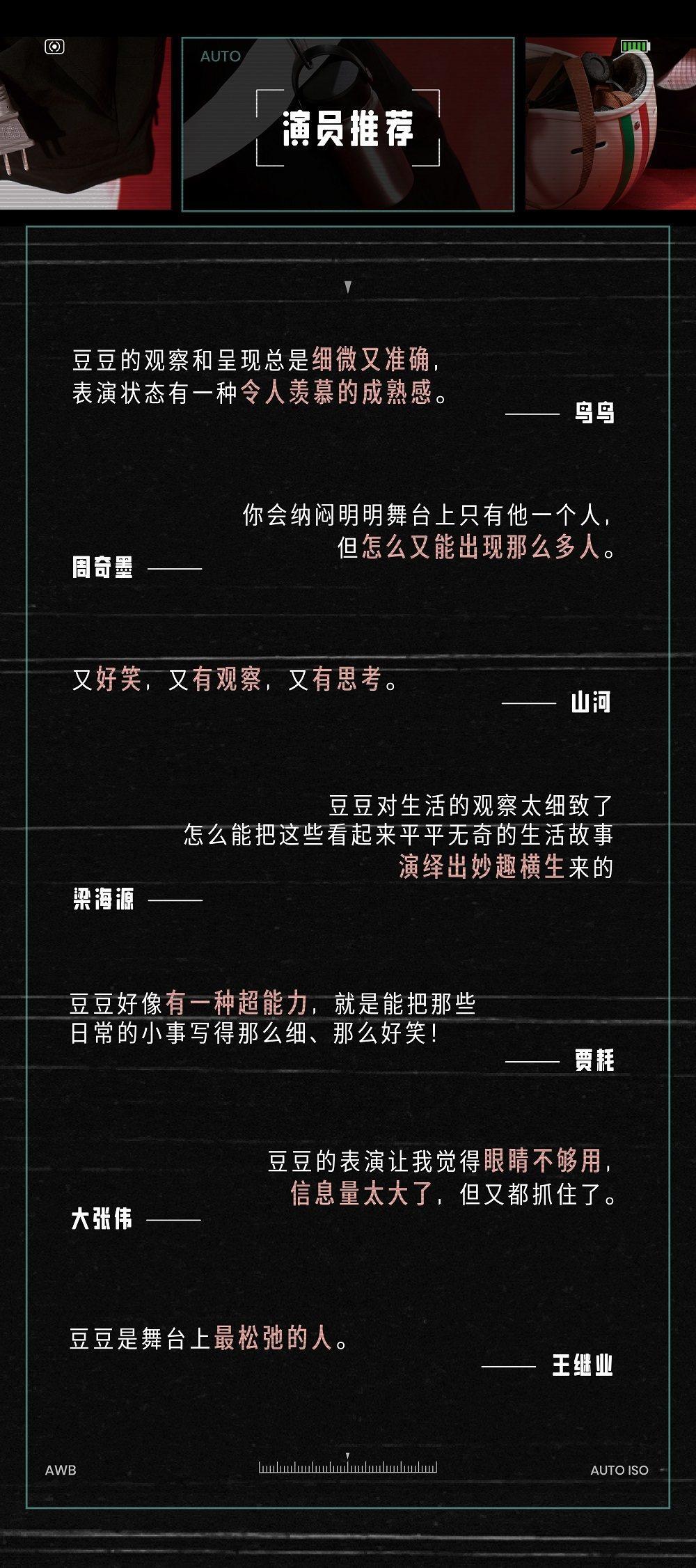 AUTO

演员推荐

豆豆的观察和呈现总是细微又准确，
表演状态有一种令人羡慕的成熟感。

—— 鸟鸟

你会纳闷明明舞台上只有他一个人，
但怎么又能出现那么多人。

周奇墨 ——

又好笑，又有观察，又有思考。

—— 山河

豆豆对生活的观察太细致了
怎么能把这些看起来平平无奇的生活故事
演绎出妙趣横生来的

梁海源 ——

豆豆好像有一种超能力，就是能把那些
日常的小事写得那么细、那么好笑！

—— 贾耗

豆豆的表演让我觉得眼睛不够用，
信息量太大了，但又都抓住了。

大张伟 ——

豆豆是舞台上最松弛的人。

—— 王继业

AWB

AUTO ISO